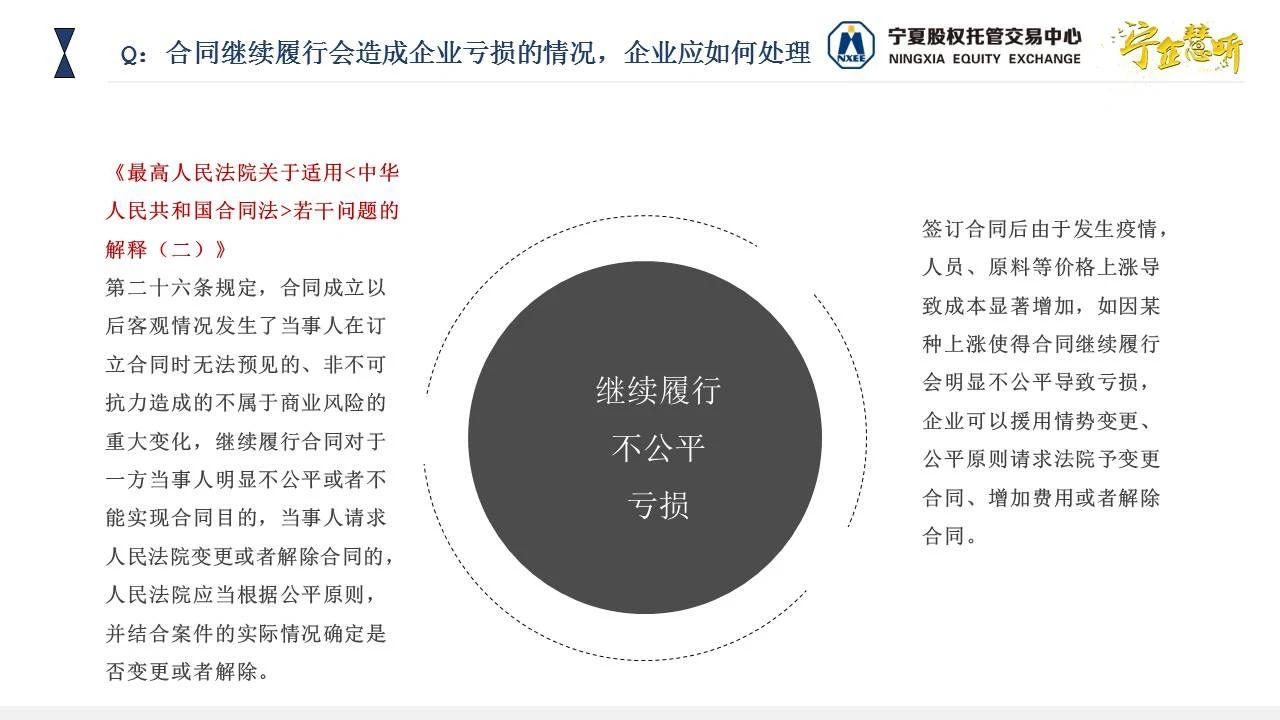 Q：合同继续履行会造成企业亏损的情况，企业应如何处理

NXEE 宁夏股权托管交易中心 NINGXIA EQUITY EXCHANGE

宁企慧听

《最高人民法院关于适用<中华人民共和国合同法>若干问题的解释（二）》

第二十六条规定，合同成立以后客观情况发生了当事人在订立合同时无法预见的、非不可抗力造成的不属于商业风险的重大变化，继续履行合同对于一方当事人明显不公平或者不能实现合同目的，当事人请求人民法院变更或者解除合同的，人民法院应当根据公平原则，并结合案件的实际情况确定是否变更或者解除。

继续履行
不公平
亏损

签订合同后由于发生疫情，人员、原料等价格上涨导致成本显著增加，如因某种上涨使得合同继续履行会明显不公平导致亏损，企业可以援用情势变更、公平原则请求法院予变更合同、增加费用或者解除合同。